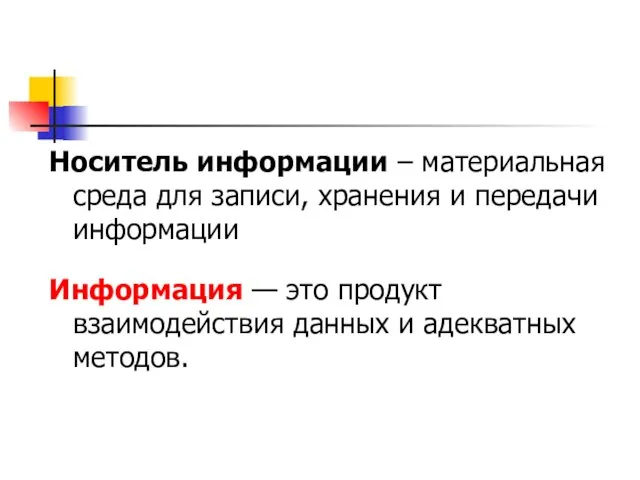 Носитель информации – материальная среда для записи, хранения и передачи информации

Информация — это продукт взаимодействия данных и адекватных методов.